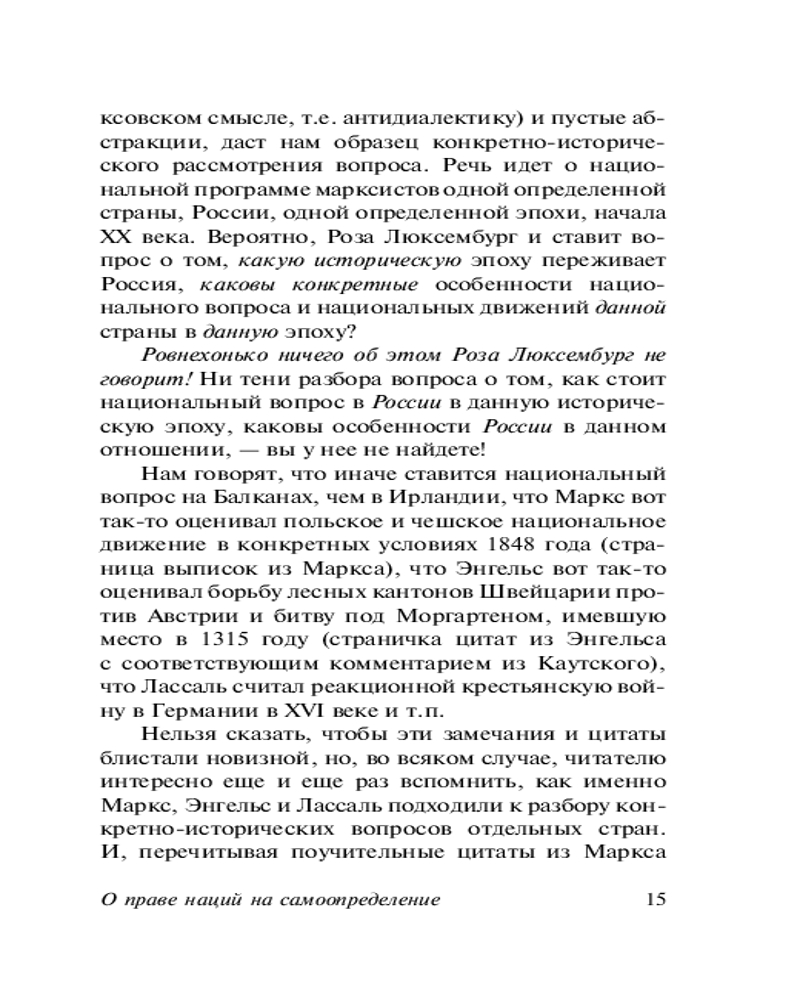 ксовском смысле, т.е. антидиалектику) и пустые абстракции, даст нам образец конкретно-исторического рассмотрения вопроса. Речь идет о национальной программе марксистов одной определенной страны, России, одной определенной эпохи, начала XX века. Вероятно, Роза Люксембург и ставит вопрос о том, какую историческую эпоху переживает Россия, каковы конкретные особенности национального вопроса и национальных движений данной страны в данную эпоху?

Ровнехонько ничего об этом Роза Люксембург не говорит! Ни тени разбора вопроса о том, как стоит национальный вопрос в России в данную историческую эпоху, каковы особенности России в данном отношении, — вы у нее не найдете!

Нам говорят, что иначе ставится национальный вопрос на Балканах, чем в Ирландии, что Маркс вот так-то оценивал польское и чешское национальное движение в конкретных условиях 1848 года (страница выписок из Маркса), что Энгельс вот так-то оценивал борьбу лесных кантонов Швейцарии против Австрии и битву под Моргартеном, имевшую место в 1315 году (страничка цитат из Энгельса с соответствующим комментарием из Каутского), что Лассаль считал реакционной крестьянскую войну в Германии в XVI веке и т.п.

Нельзя сказать, чтобы эти замечания и цитаты блистали новизной, но, во всяком случае, читателю интересно еще и еще раз вспомнить, как именно Маркс, Энгельс и Лассаль подходили к разбору конкретно-исторических вопросов отдельных стран. И, перечитывая поучительные цитаты из Маркса

О праве наций на самоопределение 15